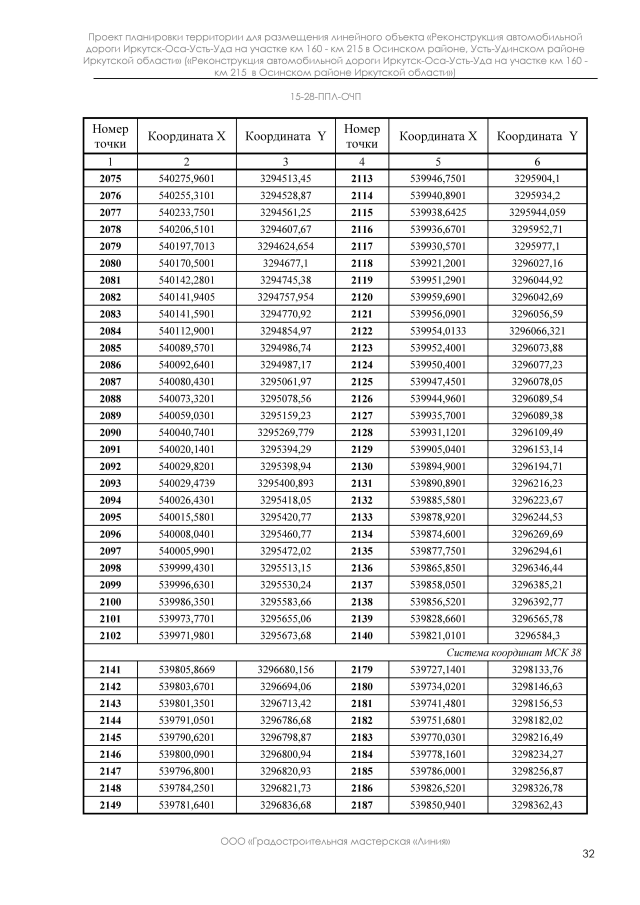 Проект планировки территории для размещения линейного объекта «Реконструкция автомобильной дороги Иркутск-Оса-Усть-Уда на участке км 160 - км 215 в Осинском районе, Усть-Удинском районе Иркутской области» («Реконструкция автомобильной дороги Иркутск-Оса-Усть-Уда на участке км 160 - км 215 в Осинском районе Иркутской области»)

15-28-ППЛ-ОЧП

| Номер точки | Координата X | Координата Y | Номер точки | Координата X | Координата Y |
|---|---|---|---|---|---|
| 1 | 2 | 3 | 4 | 5 | 6 |
| 2075 | 540275,9601 | 3294513,45 | 2113 | 539946,7501 | 3295904,1 |
| 2076 | 540255,3101 | 3294528,87 | 2114 | 539940,8901 | 3295934,2 |
| 2077 | 540233,7501 | 3294561,25 | 2115 | 539938,6425 | 3295944,059 |
| 2078 | 540206,5101 | 3294607,67 | 2116 | 539936,6701 | 3295952,71 |
| 2079 | 540197,7013 | 3294624,654 | 2117 | 539930,5701 | 3295977,1 |
| 2080 | 540170,5001 | 3294677,1 | 2118 | 539921,2001 | 3296027,16 |
| 2081 | 540142,2801 | 3294745,38 | 2119 | 539951,2901 | 3296044,92 |
| 2082 | 540141,9405 | 3294757,954 | 2120 | 539959,6901 | 3296042,69 |
| 2083 | 540141,5901 | 3294770,92 | 2121 | 539956,0901 | 3296056,59 |
| 2084 | 540112,9001 | 3294854,97 | 2122 | 539954,0133 | 3296066,321 |
| 2085 | 540089,5701 | 3294986,74 | 2123 | 539952,4001 | 3296073,88 |
| 2086 | 540092,6401 | 3294987,17 | 2124 | 539950,4001 | 3296077,23 |
| 2087 | 540080,4301 | 3295061,97 | 2125 | 539947,4501 | 3296078,05 |
| 2088 | 540073,3201 | 3295078,56 | 2126 | 539944,9601 | 3296089,54 |
| 2089 | 540059,0301 | 3295159,23 | 2127 | 539935,7001 | 3296089,38 |
| 2090 | 540040,7401 | 3295269,779 | 2128 | 539931,1201 | 3296109,49 |
| 2091 | 540020,1401 | 3295394,29 | 2129 | 539905,0401 | 3296153,14 |
| 2092 | 540029,8201 | 3295398,94 | 2130 | 539894,9001 | 3296194,71 |
| 2093 | 540029,4739 | 3295400,893 | 2131 | 539890,8901 | 3296216,23 |
| 2094 | 540026,4301 | 3295418,05 | 2132 | 539885,5801 | 3296223,67 |
| 2095 | 540015,5801 | 3295420,77 | 2133 | 539878,9201 | 3296244,53 |
| 2096 | 540008,0401 | 3295460,77 | 2134 | 539874,6001 | 3296269,69 |
| 2097 | 540005,9901 | 3295472,02 | 2135 | 539877,7501 | 3296294,61 |
| 2098 | 539999,4301 | 3295513,15 | 2136 | 539865,8501 | 3296346,44 |
| 2099 | 539996,6301 | 3295530,24 | 2137 | 539858,0501 | 3296385,21 |
| 2100 | 539986,3501 | 3295583,66 | 2138 | 539856,5201 | 3296392,77 |
| 2101 | 539973,7701 | 3295655,06 | 2139 | 539828,6601 | 3296565,78 |
| 2102 | 539971,9801 | 3295673,68 | 2140 | 539821,0101 | 3296584,3 |
| Система координат МСК 38 | | | | | |
| 2141 | 539805,8669 | 3296680,156 | 2179 | 539727,1401 | 3298133,76 |
| 2142 | 539803,6701 | 3296694,06 | 2180 | 539734,0201 | 3298146,63 |
| 2143 | 539801,3501 | 3296713,42 | 2181 | 539741,4801 | 3298156,53 |
| 2144 | 539791,0501 | 3296786,68 | 2182 | 539751,6801 | 3298182,02 |
| 2145 | 539790,6201 | 3296798,87 | 2183 | 539770,0301 | 3298216,49 |
| 2146 | 539800,0901 | 3296800,94 | 2184 | 539778,1601 | 3298234,27 |
| 2147 | 539796,8001 | 3296820,93 | 2185 | 539786,0001 | 3298256,87 |
| 2148 | 539784,2501 | 3296821,73 | 2186 | 539826,5201 | 3298326,78 |
| 2149 | 539781,6401 | 3296836,68 | 2187 | 539850,9401 | 3298362,43 |

ООО «Градостроительная мастерская «Линия»

32